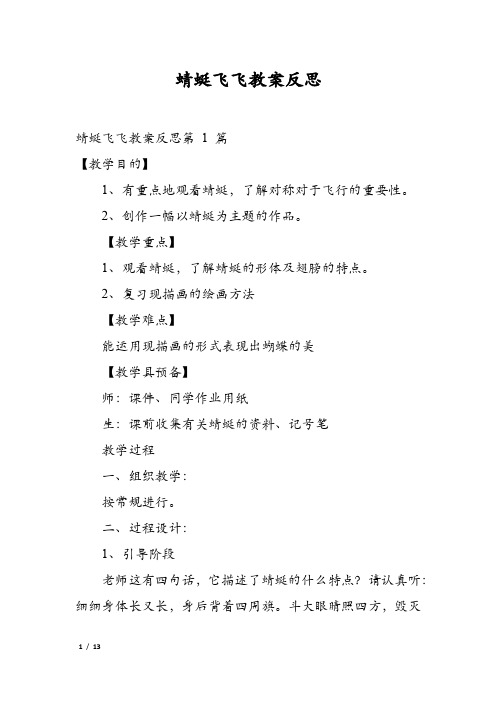 蜻蜓飞飞教案反思

蜻蜓飞飞教案反思第 1 篇

【教学目的】

1、有重点地观看蜻蜓，了解对称对于飞行的重要性。

2、创作一幅以蜻蜓为主题的作品。

【教学重点】

1、观看蜻蜓，了解蜻蜓的形体及翅膀的特点。

2、复习现描画的绘画方法

【教学难点】

能运用现描画的形式表现出蝴蝶的美

【教学具预备】

师：课件、同学作业用纸

生：课前收集有关蜻蜓的资料、记号笔

教学过程

一、组织教学：

按常规进行。

二、过程设计：

1、引导阶段

老师这有四句话，它描述了蜻蜓的什么特点？请认真听：细细身体长又长，身后背着四周旗。斗大眼睛照四方，毁灭

1 / 13